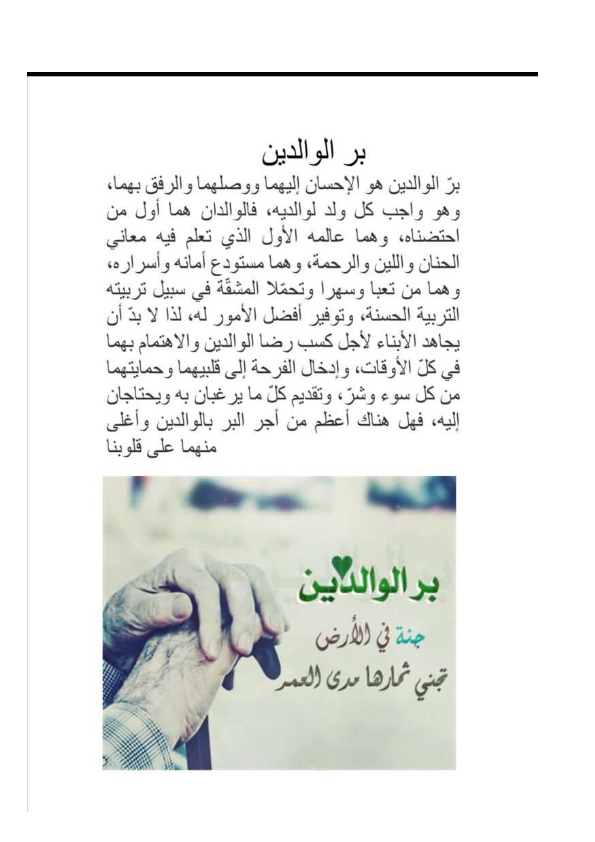 بر الوالدين

برّ الوالدين هو الإحسان إليهما ووصلهما والرفق بهما، وهو واجب كل ولد لوالديه، فالوالدان هما أول من احتضناه، وهما عالمه الأول الذي تعلم فيه معاني الحنان واللين والرحمة، وهما مستودع أمانه وأسراره، وهما من تعبا وسهرا وتحمّلا المشقّة في سبيل تربيته التربية الحسنة، وتوفير أفضل الأمور له، لذا لا بدّ أن يجاهد الأبناء لأجل كسب رضا الوالدين والاهتمام بهما في كلّ الأوقات، وإدخال الفرحة إلى قلبيهما وحمايتهما من كل سوء وشرّ، وتقديم كلّ ما يرغبان به ويحتاجان إليه، فهل هناك أعظم من أجر البر بالوالدين وأغلى منهما على قلوبنا

بر الوالدين
جنة في الأرض
تجني ثمارها مدى العمر